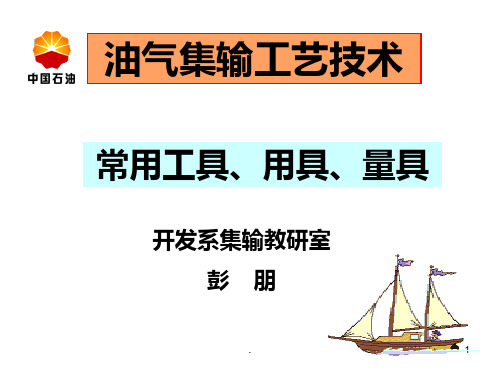 中国石油

油气集输工艺技术

常用工具、用具、量具

开发系集输教研室

彭 朋

1